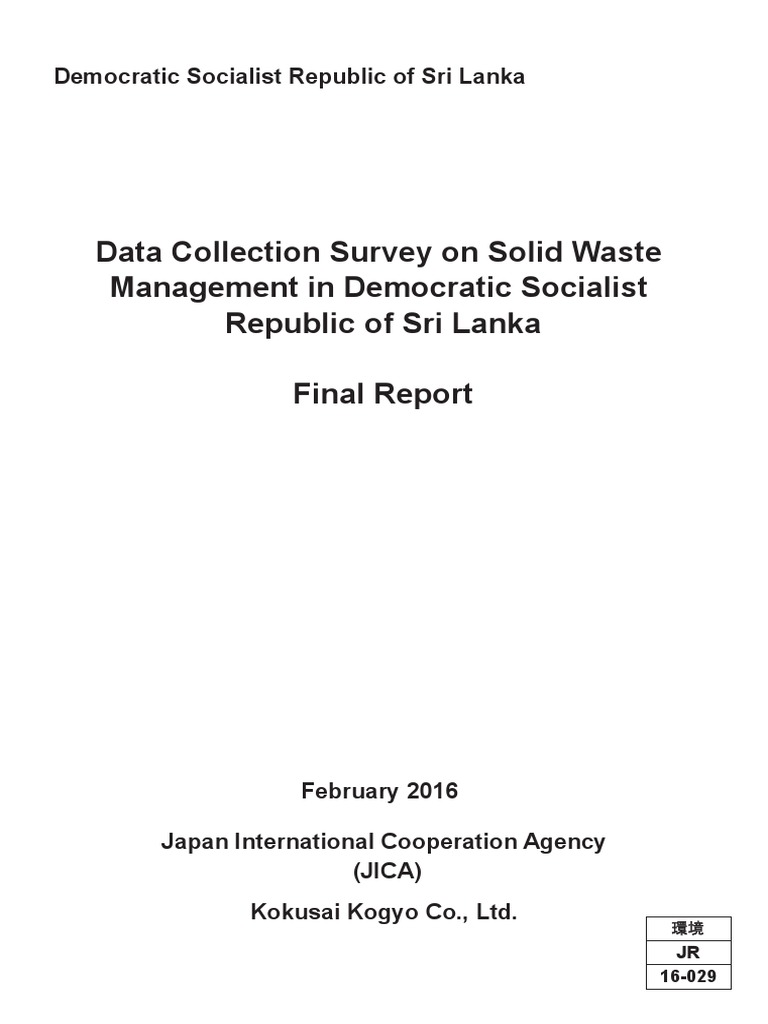 Democratic Socialist Republic of Sri Lanka

Data Collection Survey on Solid Waste Management in Democratic Socialist Republic of Sri Lanka

Final Report

February 2016

Japan International Cooperation Agency (JICA)

Kokusai Kogyo Co., Ltd.

| 環境 |
|---|
| JR |
| 16-029 |